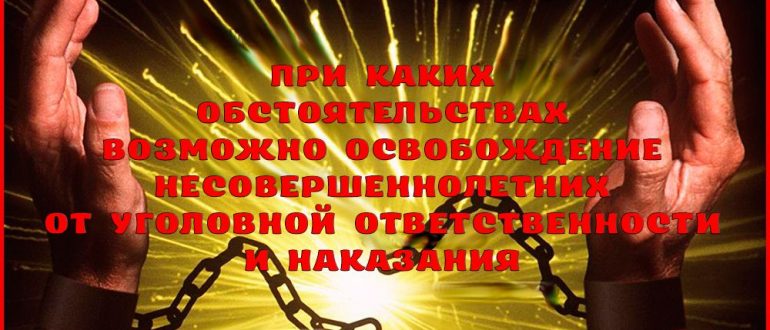 ПРИ КАКИХ ОБСТОЯТЕЛЬСТВАХ ВОЗМОЖНО ОСВОБОЖДЕНИЕ НЕСОВЕРШЕННОЛЕТНИХ ОТ УГОЛОВНОЙ ОТВЕТСТВЕННОСТИ И НАКАЗАНИЯ